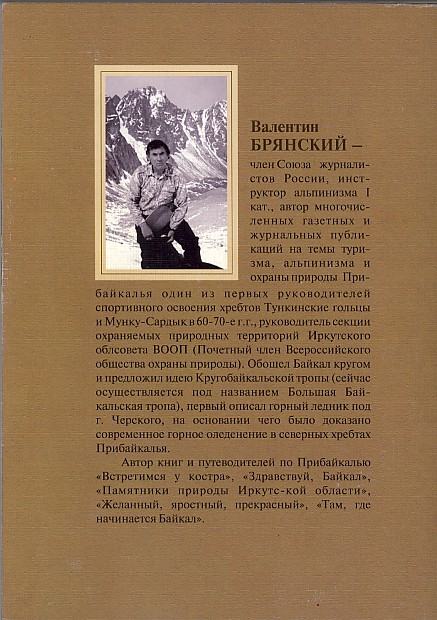 Валентин БРЯНСКИЙ –

член Союза журналистов России, инструктор альпинизма I кат., автор многочисленных газетных и журнальных публикаций на темы туризма, альпинизма и охраны природы Прибайкалья один из первых руководителей спортивного освоения хребтов Тункинские гольцы и Мунку-Сардык в 60-70-е г.г., руководитель секции охраняемых природных территорий Иркутского облсовета ВООП (Почетный член Всероссийского общества охраны природы). Обошел Байкал кругом и предложил идею Кругобайкальской тропы (сейчас осуществляется под названием Большая Байкальская тропа), первый описал горный ледник под г. Черского, на основании чего было доказано современное горное оледенение в северных хребтах Прибайкалья.

Автор книг и путеводителей по Прибайкалью «Встретимся у костра», «Здравствуй, Байкал», «Памятники природы Иркутс-кой области», «Желанный, яростный, прекрасный», «Там, где начинается Байкал».